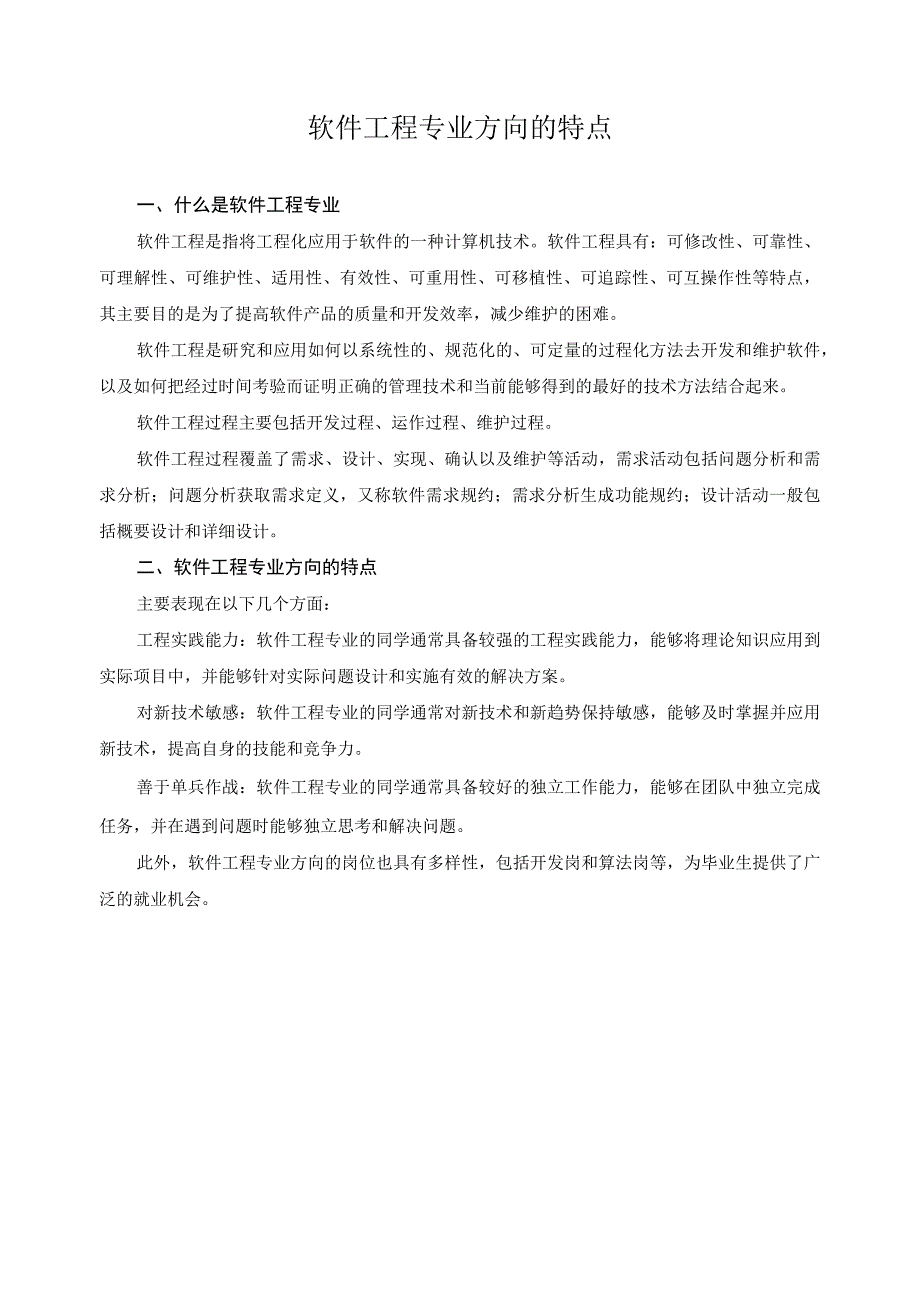 软件工程专业方向的特点

一、什么是软件工程专业

软件工程是指将工程化应用于软件的一种计算机技术。软件工程具有：可修改性、可靠性、可理解性、可维护性、适用性、有效性、可重用性、可移植性、可追踪性、可互操作性等特点，其主要目的是为了提高软件产品的质量和开发效率，减少维护的困难。

软件工程是研究和应用如何以系统性的、规范化的、可定量的过程化方法去开发和维护软件，以及如何把经过时间考验而证明正确的管理技术和当前能够得到的最好的技术方法结合起来。

软件工程过程主要包括开发过程、运作过程、维护过程。

软件工程过程覆盖了需求、设计、实现、确认以及维护等活动，需求活动包括问题分析和需求分析；问题分析获取需求定义，又称软件需求规约；需求分析生成功能规约；设计活动一般包括概要设计和详细设计。

二、软件工程专业方向的特点

主要表现在以下几个方面：

工程实践能力：软件工程专业的同学通常具备较强的工程实践能力，能够将理论知识应用到实际项目中，并能够针对实际问题设计和实施有效的解决方案。

对新技术敏感：软件工程专业的同学通常对新技术和新趋势保持敏感，能够及时掌握并应用新技术，提高自身的技能和竞争力。

善于单兵作战：软件工程专业的同学通常具备较好的独立工作能力，能够在团队中独立完成任务，并在遇到问题时能够独立思考和解决问题。

此外，软件工程专业方向的岗位也具有多样性，包括开发岗和算法岗等，为毕业生提供了广泛的就业机会。